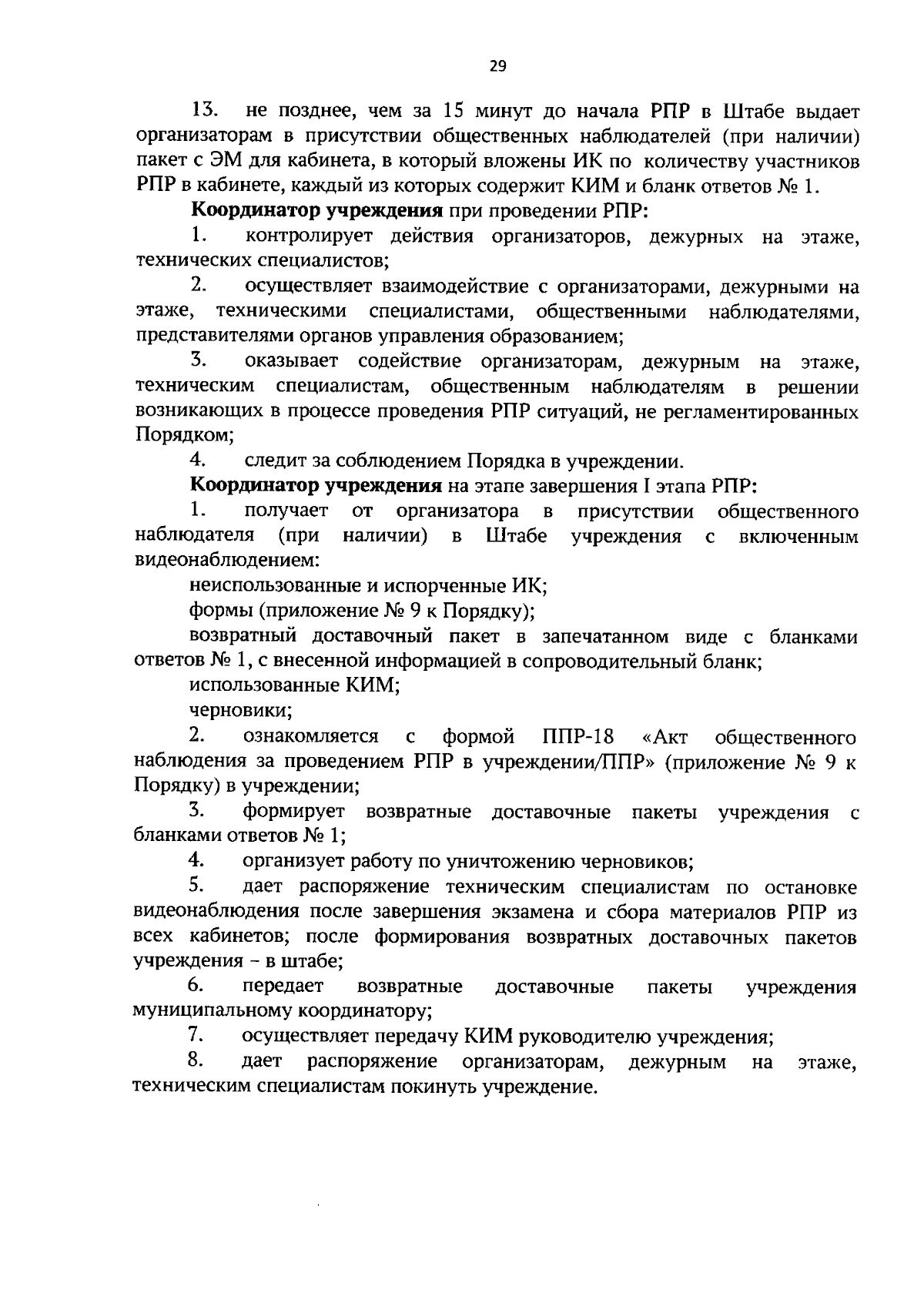 29

13. не позднее, чем за 15 минут до начала РПР в Штабе выдает организаторам в присутствии общественных наблюдателей (при наличии) пакет с ЭМ для кабинета, в который вложены ИК по количеству участников РПР в кабинете, каждый из которых содержит КИМ и бланк ответов № 1.

Координатор учреждения при проведении РПР:

1. контролирует действия организаторов, дежурных на этаже, технических специалистов;

2. осуществляет взаимодействие с организаторами, дежурными на этаже, техническими специалистами, общественными наблюдателями, представителями органов управления образованием;

3. оказывает содействие организаторам, дежурным на этаже, техническим специалистам, общественным наблюдателям в решении возникающих в процессе проведения РПР ситуаций, не регламентированных Порядком;

4. следит за соблюдением Порядка в учреждении.

Координатор учреждения на этапе завершения I этапа РПР:

1. получает от организатора в присутствии общественного наблюдателя (при наличии) в Штабе учреждения с включенным видеонаблюдением:

неиспользованные и испорченные ИК;

формы (приложение № 9 к Порядку);

возвратный доставочный пакет в запечатанном виде с бланками ответов № 1, с внесенной информацией в сопроводительный бланк;

использованные КИМ;

черновики;

2. ознакомляется с формой ППР-18 «Акт общественного наблюдения за проведением РПР в учреждении/ППР» (приложение № 9 к Порядку) в учреждении;

3. формирует возвратные доставочные пакеты учреждения с бланками ответов № 1;

4. организует работу по уничтожению черновиков;

5. дает распоряжение техническим специалистам по остановке видеонаблюдения после завершения экзамена и сбора материалов РПР из всех кабинетов; после формирования возвратных доставочных пакетов учреждения – в штабе;

6. передает возвратные доставочные пакеты учреждения муниципальному координатору;

7. осуществляет передачу КИМ руководителю учреждения;

8. дает распоряжение организаторам, дежурным на этаже, техническим специалистам покинуть учреждение.